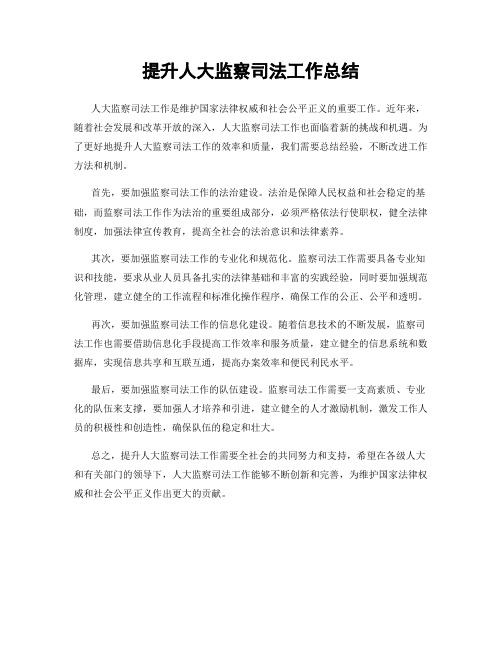 提升人大监察司法工作总结

人大监察司法工作是维护国家法律权威和社会公平正义的重要工作。近年来，随着社会发展和改革开放的深入，人大监察司法工作也面临着新的挑战和机遇。为了更好地提升人大监察司法工作的效率和质量，我们需要总结经验，不断改进工作方法和机制。

首先，要加强监察司法工作的法治建设。法治是保障人民权益和社会稳定的基础，而监察司法工作作为法治的重要组成部分，必须严格依法行使职权，健全法律制度，加强法律宣传教育，提高全社会的法治意识和法律素养。

其次，要加强监察司法工作的专业化和规范化。监察司法工作需要具备专业知识和技能，要求从业人员具备扎实的法律基础和丰富的实践经验，同时要加强规范化管理，建立健全的工作流程和标准化操作程序，确保工作的公正、公平和透明。

再次，要加强监察司法工作的信息化建设。随着信息技术的不断发展，监察司法工作也需要借助信息化手段提高工作效率和服务质量，建立健全的信息系统和数据库，实现信息共享和互联互通，提高办案效率和便民利民水平。

最后，要加强监察司法工作的队伍建设。监察司法工作需要一支高素质、专业化的队伍来支撑，要加强人才培养和引进，建立健全的人才激励机制，激发工作人员的积极性和创造性，确保队伍的稳定和壮大。

总之，提升人大监察司法工作需要全社会的共同努力和支持，希望在各级人大和有关部门的领导下，人大监察司法工作能够不断创新和完善，为维护国家法律权威和社会公平正义作出更大的贡献。